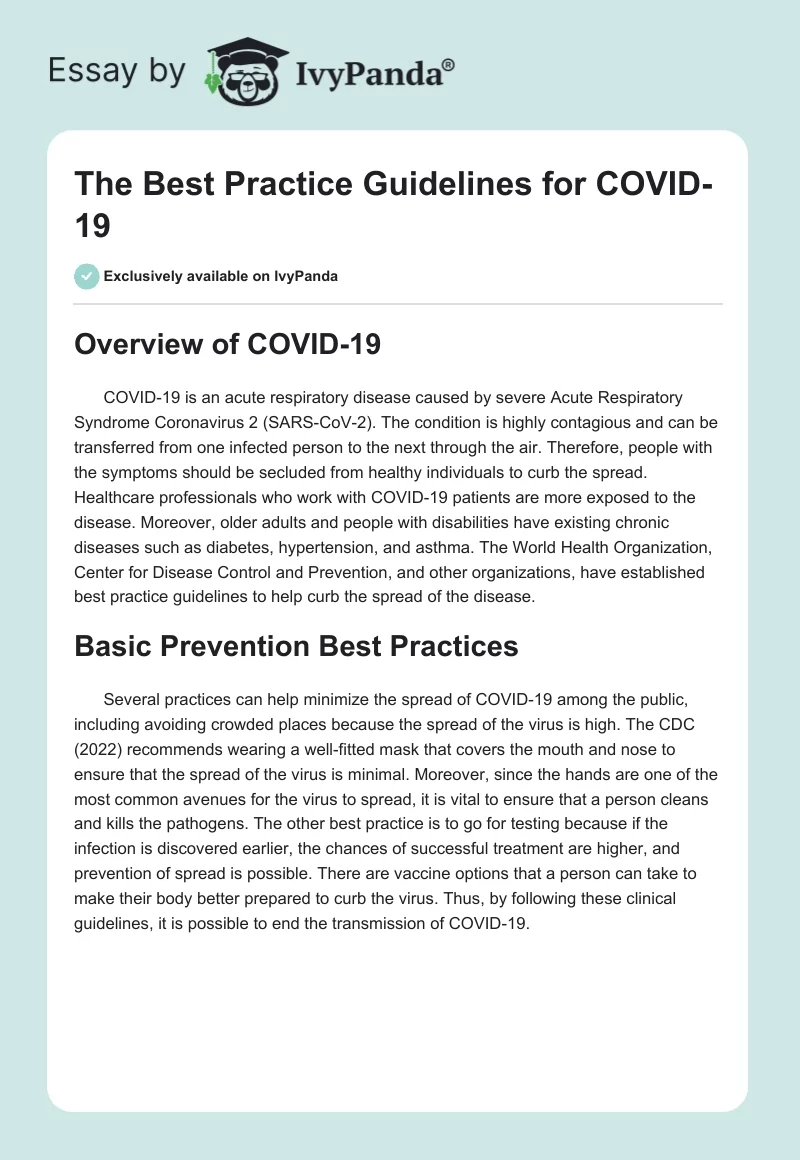 Essay by IvyPanda®

The Best Practice Guidelines for COVID-19

Exclusively available on IvyPanda

Overview of COVID-19

COVID-19 is an acute respiratory disease caused by severe Acute Respiratory Syndrome Coronavirus 2 (SARS-CoV-2). The condition is highly contagious and can be transferred from one infected person to the next through the air. Therefore, people with the symptoms should be secluded from healthy individuals to curb the spread. Healthcare professionals who work with COVID-19 patients are more exposed to the disease. Moreover, older adults and people with disabilities have existing chronic diseases such as diabetes, hypertension, and asthma. The World Health Organization, Center for Disease Control and Prevention, and other organizations, have established best practice guidelines to help curb the spread of the disease.

Basic Prevention Best Practices

Several practices can help minimize the spread of COVID-19 among the public, including avoiding crowded places because the spread of the virus is high. The CDC (2022) recommends wearing a well-fitted mask that covers the mouth and nose to ensure that the spread of the virus is minimal. Moreover, since the hands are one of the most common avenues for the virus to spread, it is vital to ensure that a person cleans and kills the pathogens. The other best practice is to go for testing because if the infection is discovered earlier, the chances of successful treatment are higher, and prevention of spread is possible. There are vaccine options that a person can take to make their body better prepared to curb the virus. Thus, by following these clinical guidelines, it is possible to end the transmission of COVID-19.